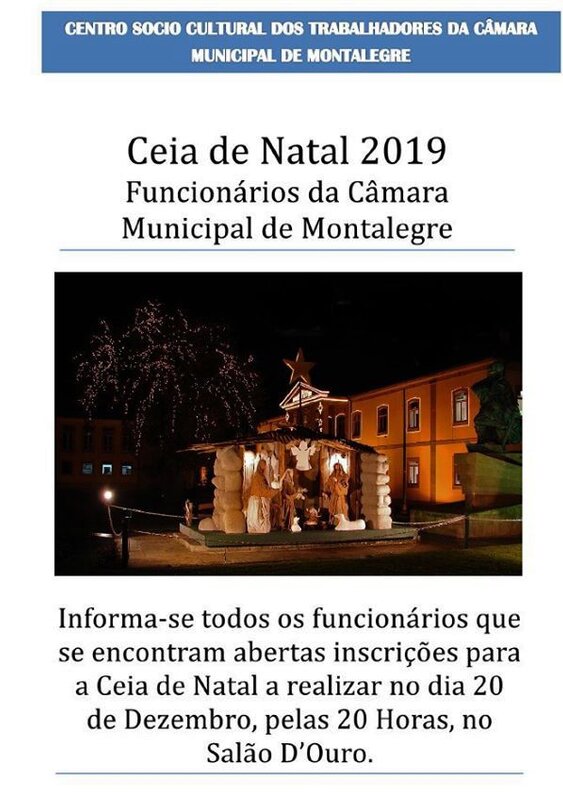 CENTRO SOCIO CULTURAL DOS TRABALHADORES DA CÂMARA MUNICIPAL DE MONTALEGRE

Ceia de Natal 2019
Funcionários da Câmara Municipal de Montalegre

Informa-se todos os funcionários que se encontram abertas inscrições para a Ceia de Natal a realizar no dia 20 de Dezembro, pelas 20 Horas, no Salão D'Ouro.